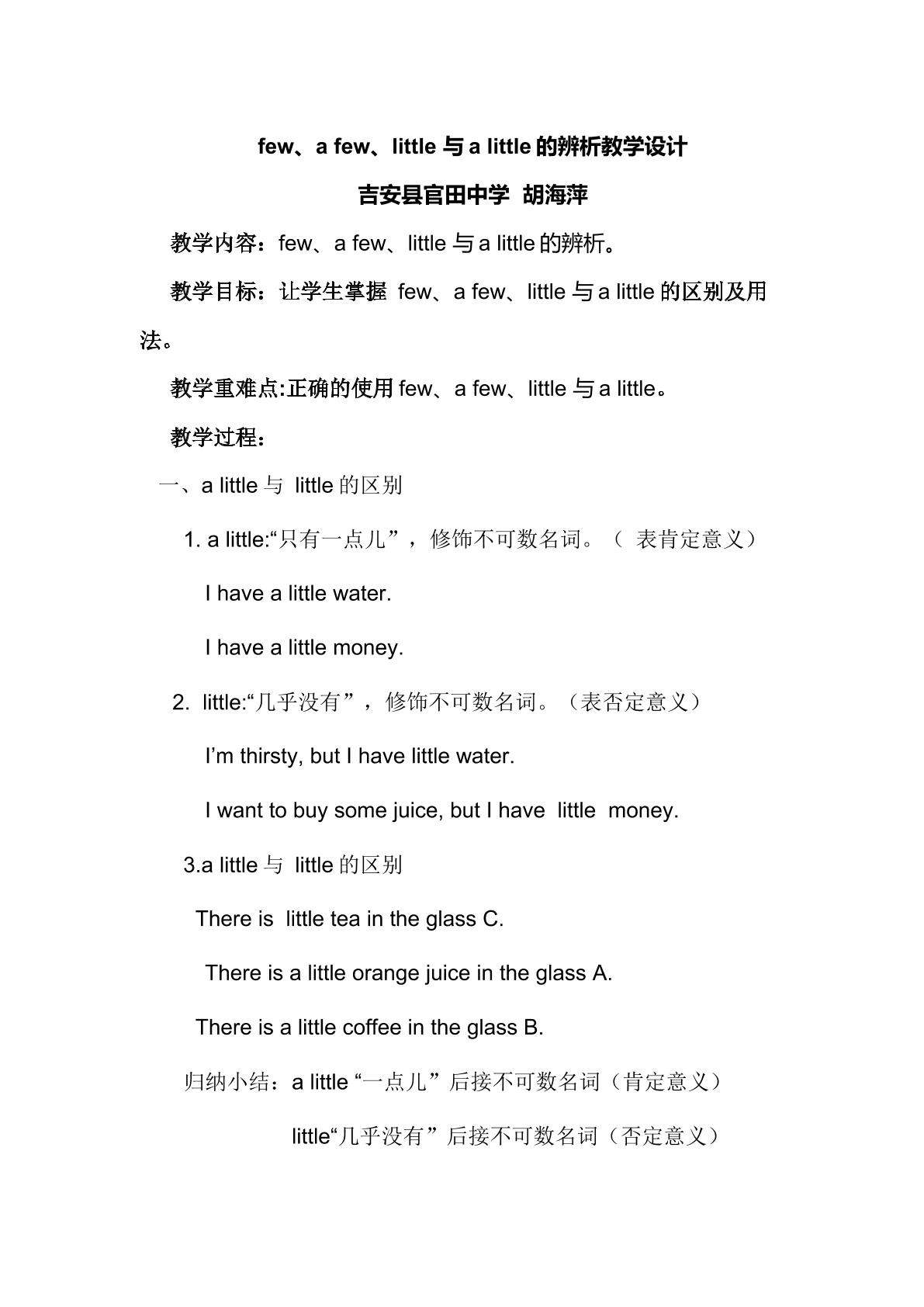 few、a few、little与a little的辨析教学设计

吉安县官田中学 胡海萍

教学内容：few、a few、little与a little的辨析。

教学目标：让学生掌握few、a few、little与a little的区别及用法。

教学重难点:正确的使用few、a few、little与a little。

教学过程：

一、a little与little的区别

1. a little:“只有一点儿”，修饰不可数名词。（表肯定意义）

I have a little water.

I have a little money.

2. little:“几乎没有”，修饰不可数名词。（表否定意义）

I'm thirsty, but I have little water.

I want to buy some juice, but I have little money.

3.a little与little的区别

There is little tea in the glass C.

There is a little orange juice in the glass A.

There is a little coffee in the glass B.

归纳小结：a little“一点儿”后接不可数名词（肯定意义）

little“几乎没有”后接不可数名词（否定意义）